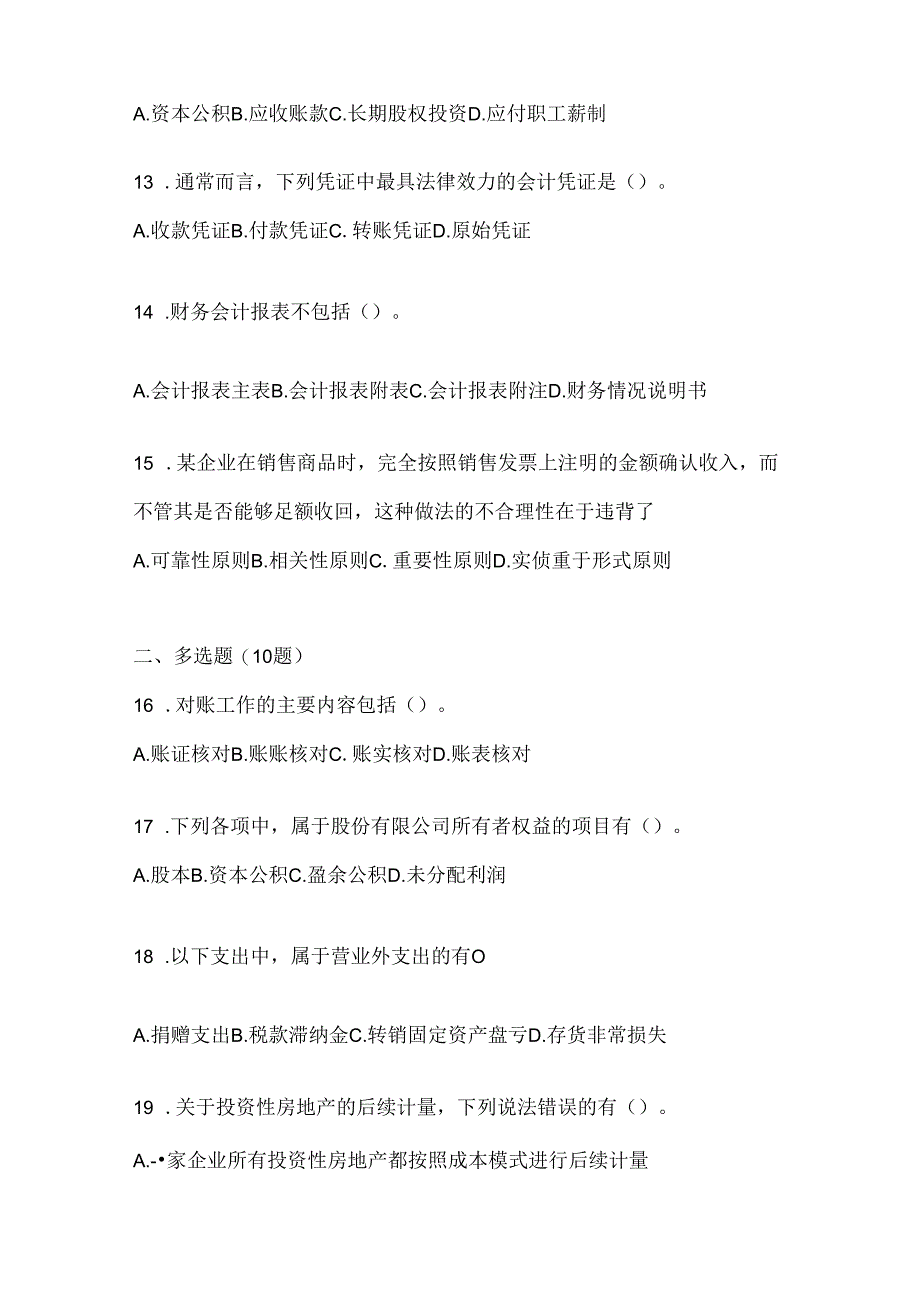 A.资本公积B.应收账款C.长期股权投资D.应付职工薪制

13 .通常而言，下列凭证中最具法律效力的会计凭证是（）。

A.收款凭证B.付款凭证C. 转账凭证D.原始凭证

14 .财务会计报表不包括（）。

A.会计报表主表B.会计报表附表C.会计报表附注D.财务情况说明书

15 .某企业在销售商品时，完全按照销售发票上注明的金额确认收入，而不管其是否能够足额收回，这种做法的不合理性在于违背了

A.可靠性原则B.相关性原则C. 重要性原则D.实侦重于形式原则

二、多选题（10题）

16 .对账工作的主要内容包括（）。

A.账证核对B.账账核对C. 账实核对D.账表核对

17 .下列各项中，属于股份有限公司所有者权益的项目有（）。

A.股本B.资本公积C.盈余公积D.未分配利润

18 .以下支出中，属于营业外支出的有O

A.捐赠支出B.税款滞纳金C.转销固定资产盘亏D.存货非常损失

19 .关于投资性房地产的后续计量，下列说法错误的有（）。

A.-•家企业所有投资性房地产都按照成本模式进行后续计量